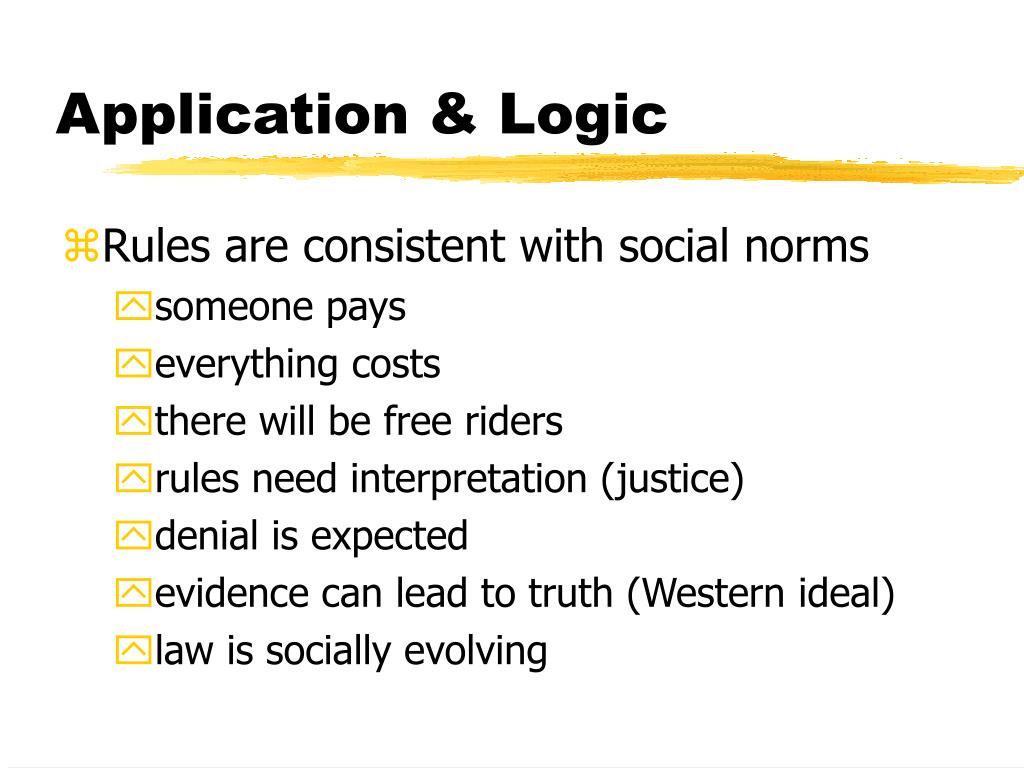 Application & Logic

Rules are consistent with social norms

someone pays

everything costs

there will be free riders

rules need interpretation (justice)

denial is expected

evidence can lead to truth (Western ideal)

law is socially evolving